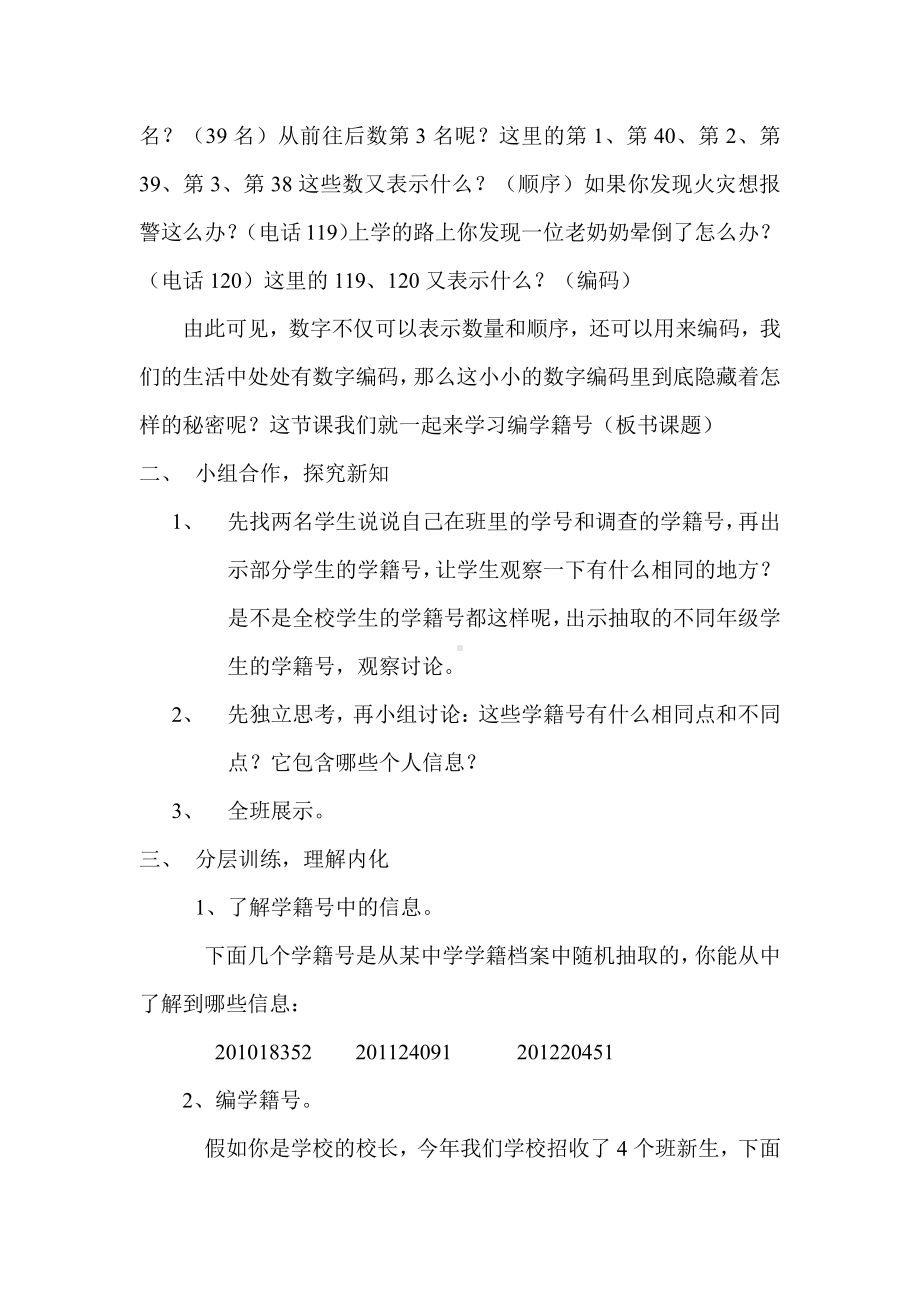 名？（39 名）从前往后数第 3 名呢？这里的第 1、第 40、第 2、第 39、第 3、第 38 这些数又表示什么？（顺序）如果你发现火灾想报警这么办？(电话 119)上学的路上你发现一位老奶奶晕倒了怎么办？（电话 120）这里的 119、120 又表示什么？（编码）

由此可见，数字不仅可以表示数量和顺序，还可以用来编码，我们的生活中处处有数字编码，那么这小小的数字编码里到底隐藏着怎样的秘密呢？这节课我们就一起来学习编学籍号（板书课题）

二、 小组合作，探究新知

1、 先找两名学生说说自己在班里的学号和调查的学籍号，再出示部分学生的学籍号，让学生观察一下有什么相同的地方？是不是全校学生的学籍号都这样呢，出示抽取的不同年级学生的学籍号，观察讨论。

2、 先独立思考，再小组讨论：这些学籍号有什么相同点和不同点？它包含哪些个人信息？

3、 全班展示。

三、 分层训练，理解内化

1、了解学籍号中的信息。

下面几个学籍号是从某中学学籍档案中随机抽取的，你能从中了解到哪些信息：

201018352 201124091 201220451

2、编学籍号。

假如你是学校的校长，今年我们学校招收了 4 个班新生，下面